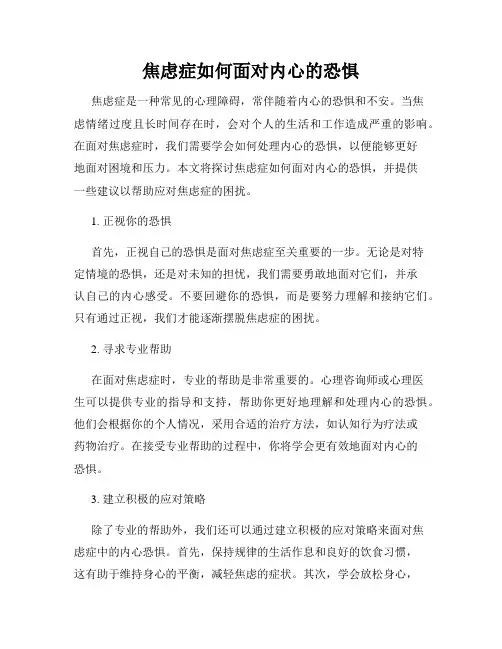 焦虑症如何面对内心的恐惧

焦虑症是一种常见的心理障碍，常伴随着内心的恐惧和不安。当焦虑情绪过度且长时间存在时，会对个人的生活和工作造成严重的影响。在面对焦虑症时，我们需要学会如何处理内心的恐惧，以便能够更好地面对困境和压力。本文将探讨焦虑症如何面对内心的恐惧，并提供一些建议以帮助应对焦虑症的困扰。

1. 正视你的恐惧

首先，正视自己的恐惧是面对焦虑症至关重要的一步。无论是对特定情境的恐惧，还是对未知的担忧，我们需要勇敢地面对它们，并承认自己的内心感受。不要回避你的恐惧，而是要努力理解和接纳它们。只有通过正视，我们才能逐渐摆脱焦虑症的困扰。

2. 寻求专业帮助

在面对焦虑症时，专业的帮助是非常重要的。心理咨询师或心理医生可以提供专业的指导和支持，帮助你更好地理解和处理内心的恐惧。他们会根据你的个人情况，采用合适的治疗方法，如认知行为疗法或药物治疗。在接受专业帮助的过程中，你将学会更有效地面对内心的恐惧。

3. 建立积极的应对策略

除了专业的帮助外，我们还可以通过建立积极的应对策略来面对焦虑症中的内心恐惧。首先，保持规律的生活作息和良好的饮食习惯，这有助于维持身心的平衡，减轻焦虑的症状。其次，学会放松身心，